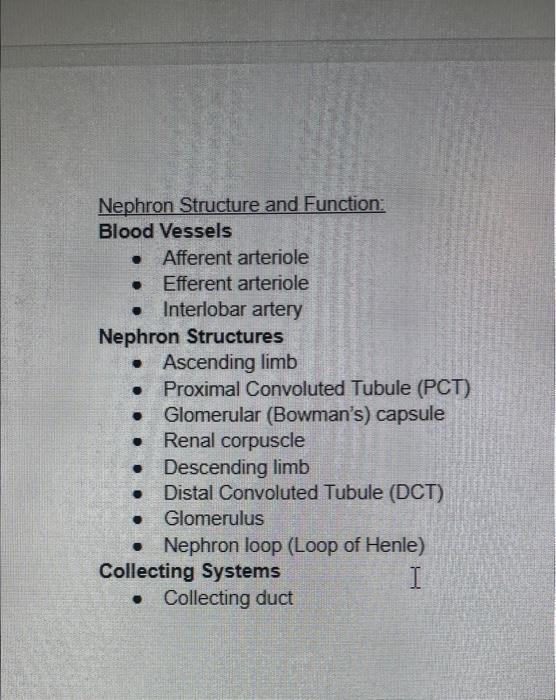 Nephron Structure and Function:
Blood Vessels
- Afferent arteriole
- Efferent arteriole
- Interlobar artery

Nephron Structures
- Ascending limb
- Proximal Convoluted Tubule (PCT)
- Glomerular (Bowman's) capsule
- Renal corpuscle
- Descending limb
- Distal Convoluted Tubule (DCT)
- Glomerulus
- Nephron loop (Loop of Henle)

Collecting Systems
- Collecting duct